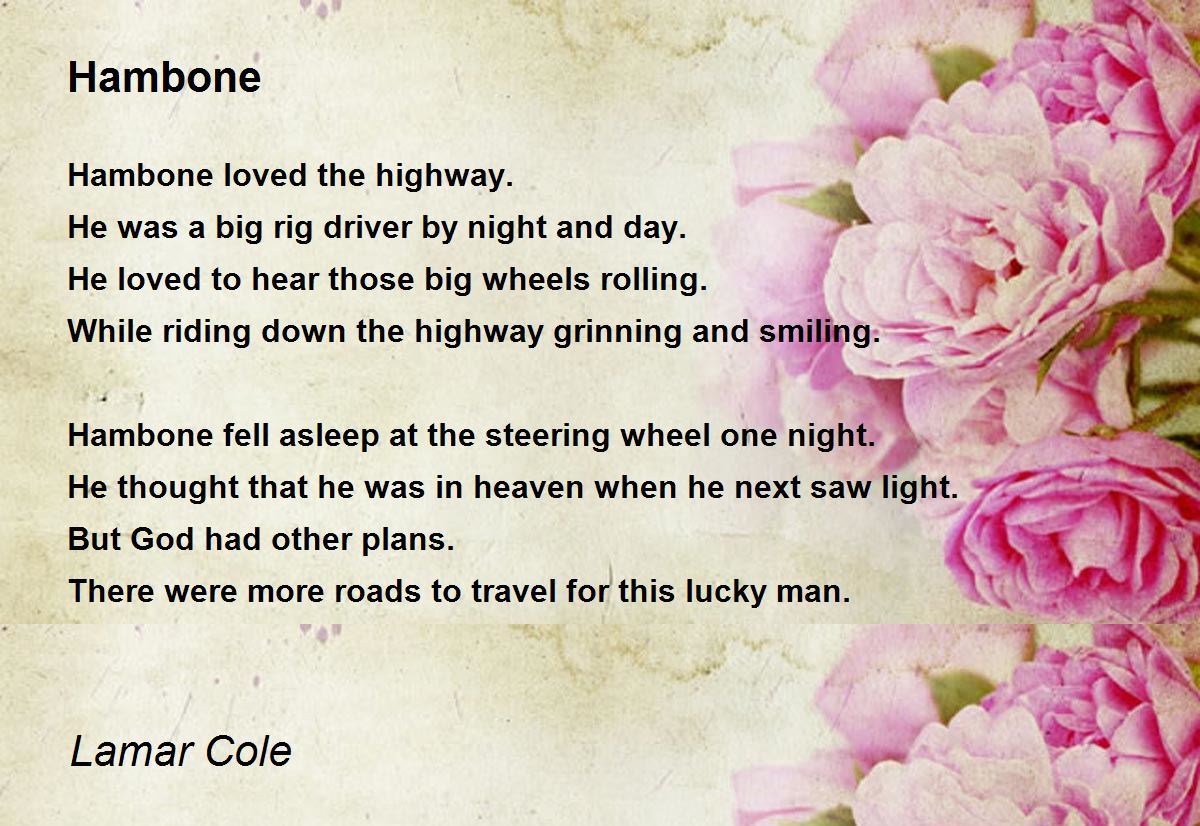 Hambone

Hambone loved the highway.
He was a big rig driver by night and day.
He loved to hear those big wheels rolling.
While riding down the highway grinning and smiling.

Hambone fell asleep at the steering wheel one night.
He thought that he was in heaven when he next saw light.
But God had other plans.
There were more roads to travel for this lucky man.

Lamar Cole